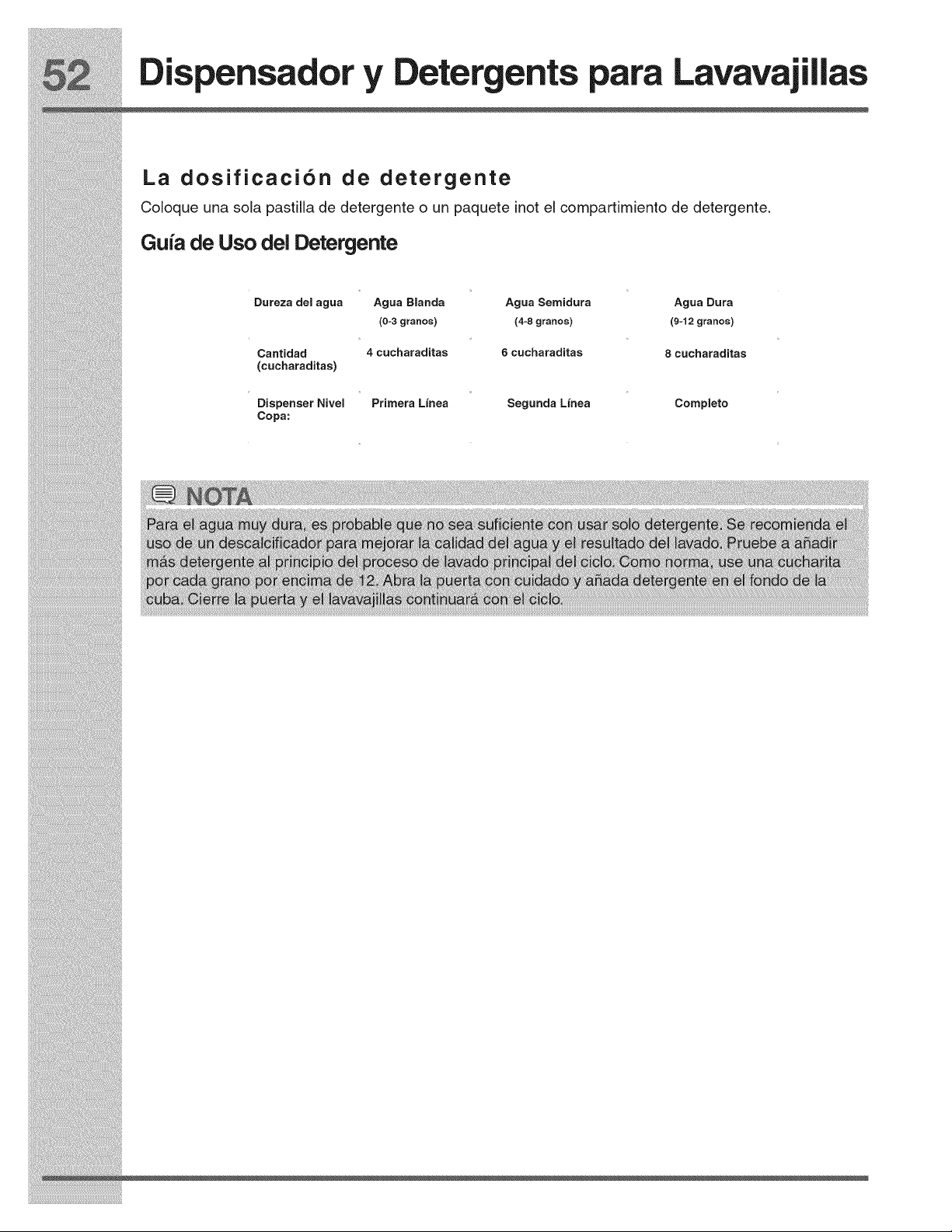 52 Dispensador y Detergents para Lavavajillas

La dosificación de detergente

Coloque una sola pastilla de detergente o un paquete inot el compartimiento de detergente.

Guía de Uso del Detergente

| Dureza del agua | Agua Blanda (0-3 granos) | Agua Semidura (4-8 granos) | Agua Dura (9-12 granos) |
|---|---|---|---|
| Cantidad (cucharaditas) | 4 cucharaditas | 6 cucharaditas | 8 cucharaditas |
| Dispenser Nivel Copa: | Primera Línea | Segunda Línea | Completo |

NOTA

Para el agua muy dura, es probable que no sea suficiente con usar solo detergente. Se recomienda el uso de un descalcificador para mejorar la calidad del agua y el resultado del lavado. Pruebe a añadir más detergente al principio del proceso de lavado principal del ciclo. Como norma, use una cucharita por cada grano por encima de 12. Abra la puerta con cuidado y añada detergente en el fondo de la cuba. Cierre la puerta y el lavavajillas continuará con el ciclo.